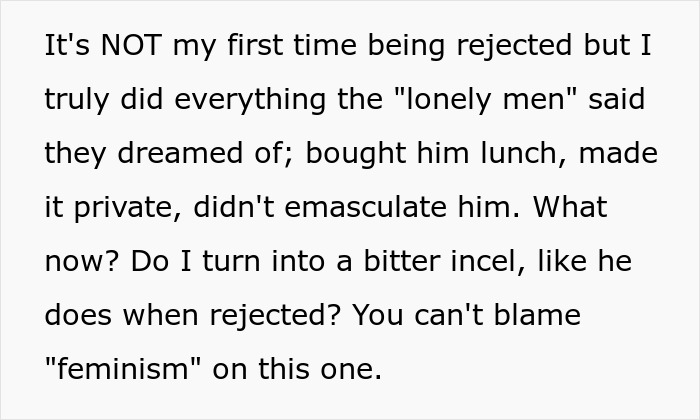 It's NOT my first time being rejected but I truly did everything the "lonely men" said they dreamed of; bought him lunch, made it private, didn't emasculate him. What now? Do I turn into a bitter incel, like he does when rejected? You can't blame "feminism" on this one.